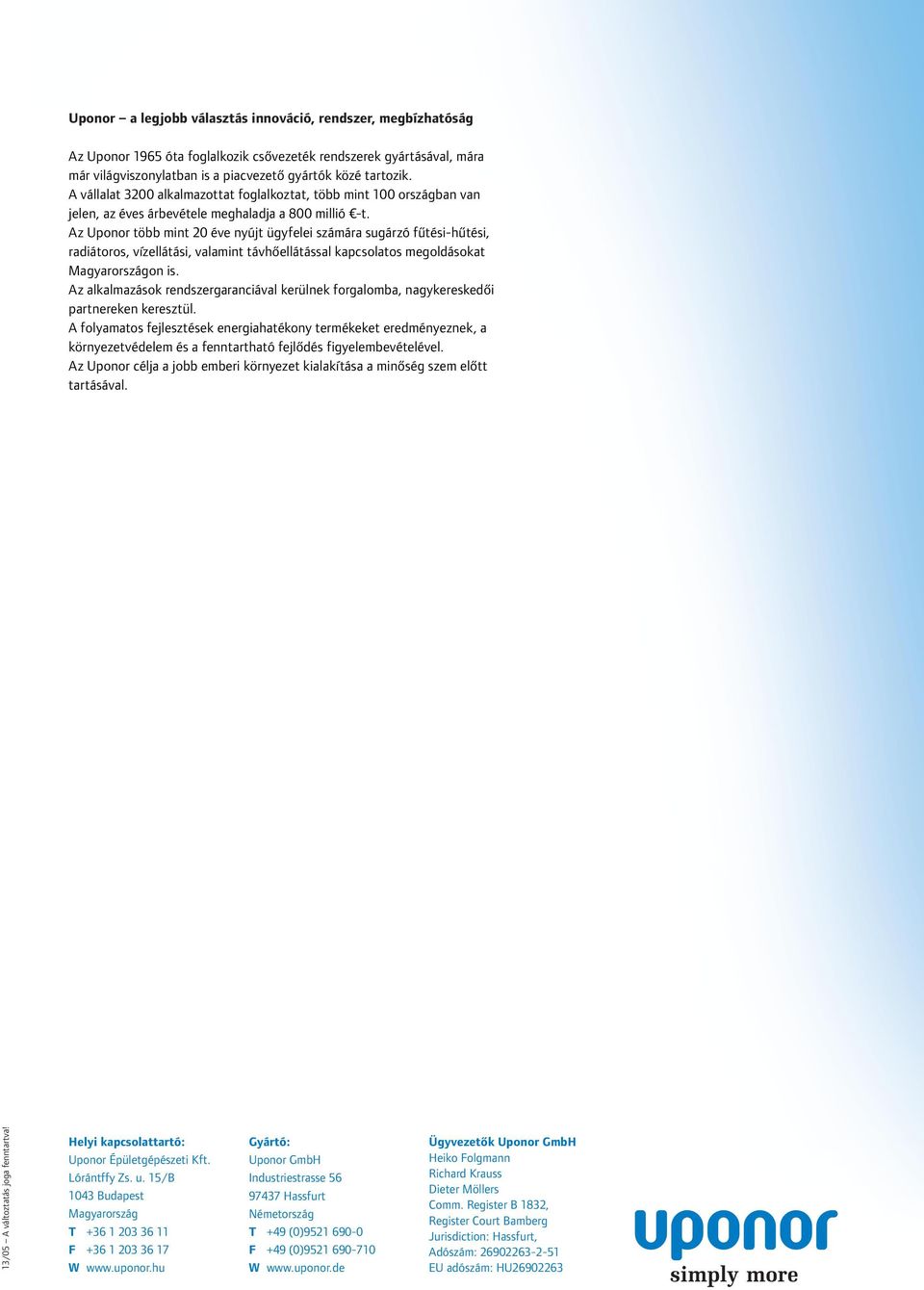 Uponor – a legjobb választás innováció, rendszer, megbízhatóság

Az Uponor 1965 óta foglalkozik csővezeték rendszerek gyártásával, mára már világviszonylatban is a piacvezető gyártók közé tartozik.
A vállalat 3200 alkalmazottat foglalkoztat, több mint 100 országban van jelen, az éves árbevétele meghaladja a 800 millió €-t.
Az Uponor több mint 20 éve nyújt ügyfelei számára sugárzó fűtési-hűtési, radiátoros, vízellátási, valamint távhőellátással kapcsolatos megoldásokat Magyarországon is.
Az alkalmazások rendszergaranciával kerülnek forgalomba, nagykereskedői partnereken keresztül.
A folyamatos fejlesztések energiahatékony termékeket eredményeznek, a környezetvédelem és a fenntartható fejlődés figyelembevételével.
Az Uponor célja a jobb emberi környezet kialakítása a minőség szem előtt tartásával.

13/05 – A változtatás joga fenntartva!

Helyi kapcsolattartó:
Uponor Épületgépészeti Kft.
Lórántffy Zs. u. 15/B
1043 Budapest
Magyarország
T +36 1 203 36 11
F +36 1 203 36 17
W www.uponor.hu

Gyártó:
Uponor GmbH
Industriestrasse 56
97437 Hassfurt
Németország
T +49 (0)9521 690-0
F +49 (0)9521 690-710
W www.uponor.de

Ügyvezetők Uponor GmbH
Heiko Folgmann
Richard Krauss
Dieter Möllers
Comm. Register B 1832,
Register Court Bamberg
Jurisdiction: Hassfurt,
Adószám: 26902263-2-51
EU adószám: HU26902263

uponor
simply more